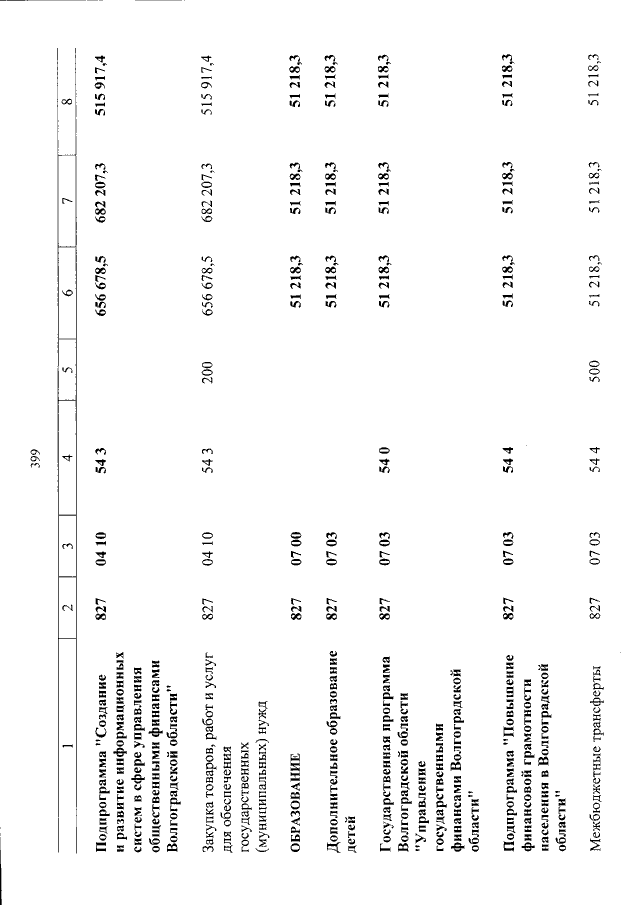 399

| 1 | 2 | 3 | 4 | 5 | 6 | 7 | 8 |
|---|---|---|---|---|---|---|---|
| Подпрограмма "Создание и развитие информационных систем в сфере управления общественными финансами Волгоградской области" | 827 | 04 10 | 54 3 | | 656 678,5 | 682 207,3 | 515 917,4 |
| Закупка товаров, работ и услуг для обеспечения государственных (муниципальных) нужд | 827 | 04 10 | 54 3 | 200 | 656 678,5 | 682 207,3 | 515 917,4 |
| ОБРАЗОВАНИЕ | 827 | 07 00 | | | 51 218,3 | 51 218,3 | 51 218,3 |
| Дополнительное образование детей | 827 | 07 03 | | | 51 218,3 | 51 218,3 | 51 218,3 |
| Государственная программа Волгоградской области "Управление государственными финансами Волгоградской области" | 827 | 07 03 | 54 0 | | 51 218,3 | 51 218,3 | 51 218,3 |
| Подпрограмма "Повышение финансовой грамотности населения в Волгоградской области" | 827 | 07 03 | 54 4 | | 51 218,3 | 51 218,3 | 51 218,3 |
| Межбюджетные трансферты | 827 | 07 03 | 54 4 | 500 | 51 218,3 | 51 218,3 | 51 218,3 |